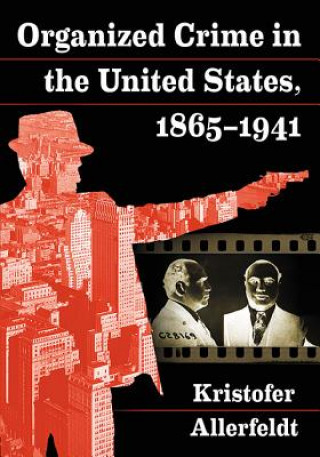 Organized Crime in the United States, 1865–1941

C28169

Kristofer Allerfeldt